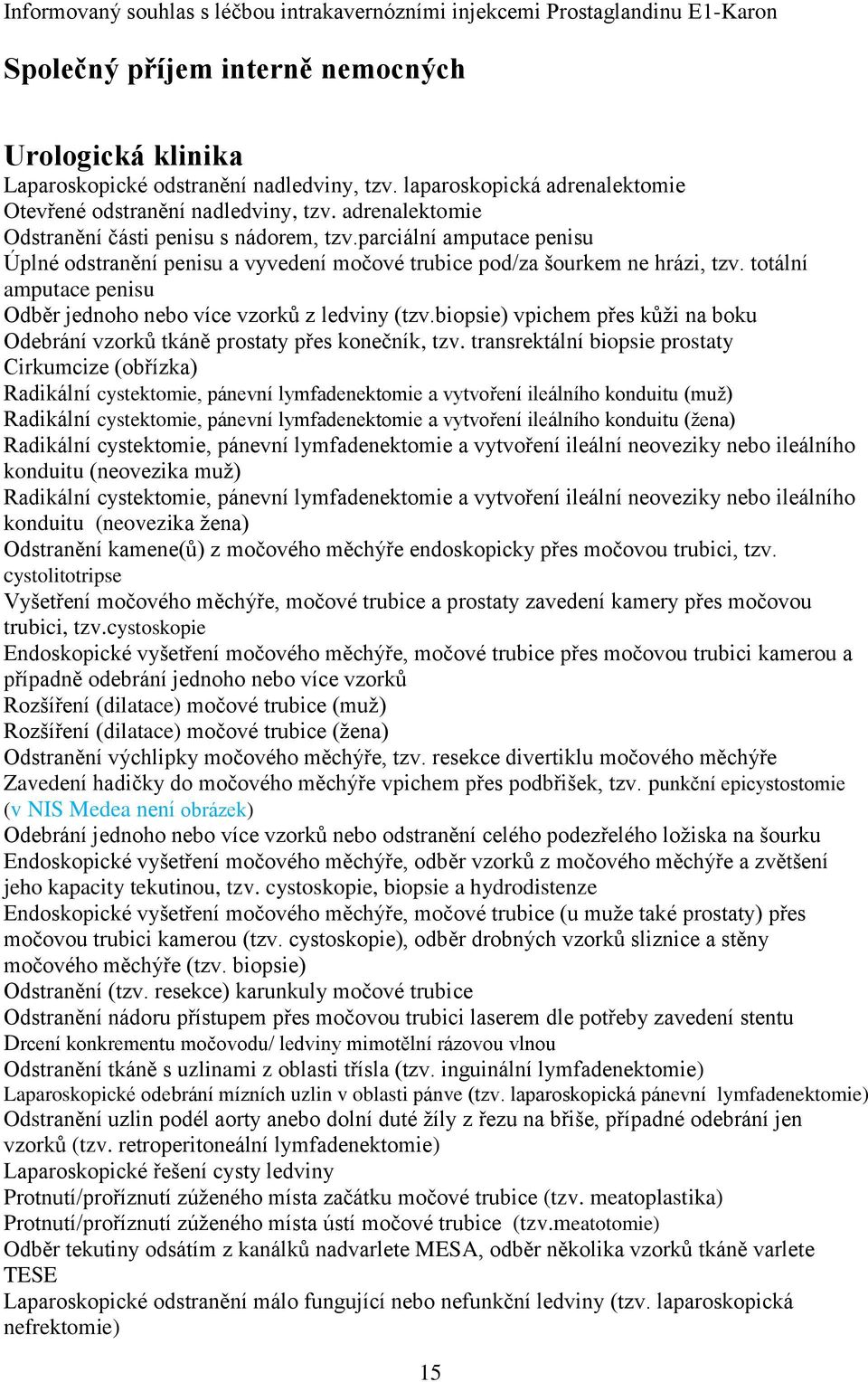 Informovaný souhlas s léčbou intrakavernózními injekcemi Prostaglandinu E1-Karon

Společný příjem interně nemocných

Urologická klinika
Laparoskopické odstranění nadledviny, tzv. laparoskopická adrenalektomie
Otevřené odstranění nadledviny, tzv. adrenalektomie
Odstranění části penisu s nádorem, tzv.parciální amputace penisu
Úplné odstranění penisu a vyvedení močové trubice pod/za šourkem ne hrázi, tzv. totální amputace penisu
Odběr jednoho nebo více vzorků z ledviny (tzv.biopsie) vpichem přes kůži na boku
Odebrání vzorků tkáně prostaty přes konečník, tzv. transrektální biopsie prostaty
Cirkumcize (obřízka)
Radikální cystektomie, pánevní lymfadenektomie a vytvoření ileálního konduitu (muž)
Radikální cystektomie, pánevní lymfadenektomie a vytvoření ileálního konduitu (žena)
Radikální cystektomie, pánevní lymfadenektomie a vytvoření ileální neoveziky nebo ileálního konduitu (neovezika muž)
Radikální cystektomie, pánevní lymfadenektomie a vytvoření ileální neoveziky nebo ileálního konduitu (neovezika žena)
Odstranění kamene(ů) z močového měchýře endoskopicky přes močovou trubici, tzv. cystolitotripse
Vyšetření močového měchýře, močové trubice a prostaty zavedení kamery přes močovou trubici, tzv.cystoskopie
Endoskopické vyšetření močového měchýře, močové trubice přes močovou trubici kamerou a případně odebrání jednoho nebo více vzorků
Rozšíření (dilatace) močové trubice (muž)
Rozšíření (dilatace) močové trubice (žena)
Odstranění výchlipky močového měchýře, tzv. resekce divertiklu močového měchýře
Zavedení hadičky do močového měchýře vpichem přes podbřišek, tzv. punkční epicystostomie (v NIS Medea není obrázek)
Odebrání jednoho nebo více vzorků nebo odstranění celého podezřelého ložiska na šourku
Endoskopické vyšetření močového měchýře, odběr vzorků z močového měchýře a zvětšení jeho kapacity tekutinou, tzv. cystoskopie, biopsie a hydrodistenze
Endoskopické vyšetření močového měchýře, močové trubice (u muže také prostaty) přes močovou trubici kamerou (tzv. cystoskopie), odběr drobných vzorků sliznice a stěny močového měchýře (tzv. biopsie)
Odstranění (tzv. resekce) karunkuly močové trubice
Odstranění nádoru přístupem přes močovou trubici laserem dle potřeby zavedení stentu
Drcení konkrementu močovodu/ ledviny mimotělní rázovou vlnou
Odstranění tkáně s uzlinami z oblasti třísla (tzv. inguinální lymfadenektomie)
Laparoskopické odebrání mízních uzlin v oblasti pánve (tzv. laparoskopická pánevní lymfadenektomie)
Odstranění uzlin podél aorty anebo dolní duté žíly z řezu na břiše, případné odebrání jen vzorků (tzv. retroperitoneální lymfadenektomie)
Laparoskopické řešení cysty ledviny
Protnutí/proříznutí zúženého místa začátku močové trubice (tzv. meatoplastika)
Protnutí/proříznutí zúženého místa ústí močové trubice (tzv.meatotomie)
Odběr tekutiny odsátím z kanálků nadvarlete MESA, odběr několika vzorků tkáně varlete TESE
Laparoskopické odstranění málo fungující nebo nefunkční ledviny (tzv. laparoskopická nefrektomie)

15